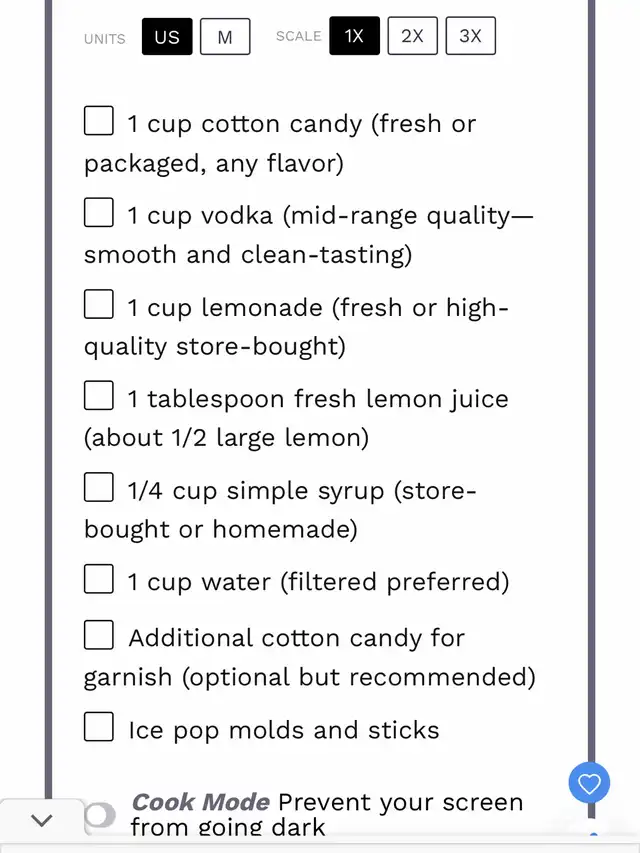 UNITS US M SCALE 1X 2X 3X

1 cup cotton candy (fresh or packaged, any flavor)

1 cup vodka (mid-range quality—smooth and clean-tasting)

1 cup lemonade (fresh or high-quality store-bought)

1 tablespoon fresh lemon juice (about 1/2 large lemon)

1/4 cup simple syrup (store-bought or homemade)

1 cup water (filtered preferred)

Additional cotton candy for garnish (optional but recommended)

Ice pop molds and sticks

Cook Mode Prevent your screen from going dark